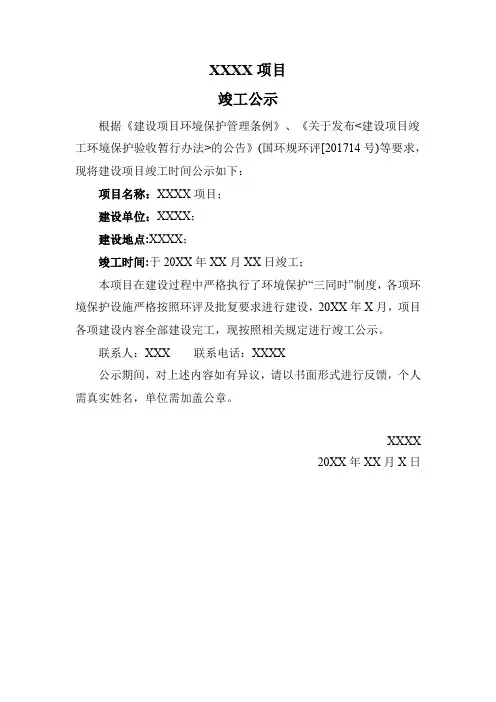 XXXX 项目

竣工公示

根据《建设项目环境保护管理条例》、《关于发布<建设项目竣工环境保护验收暂行办法>的公告》(国环规环评[201714 号)等要求，现将建设项目竣工时间公示如下：

项目名称：XXXX 项目；

建设单位：XXXX；

建设地点:XXXX；

竣工时间:于 20XX 年 XX 月 XX 日竣工；

本项目在建设过程中严格执行了环境保护“三同时”制度，各项环境保护设施严格按照环评及批复要求进行建设，20XX 年 X 月，项目各项建设内容全部建设完工，现按照相关规定进行竣工公示。

联系人：XXX　　联系电话：XXXX

公示期间，对上述内容如有异议，请以书面形式进行反馈，个人需真实姓名，单位需加盖公章。

XXXX

20XX 年 XX 月 X 日